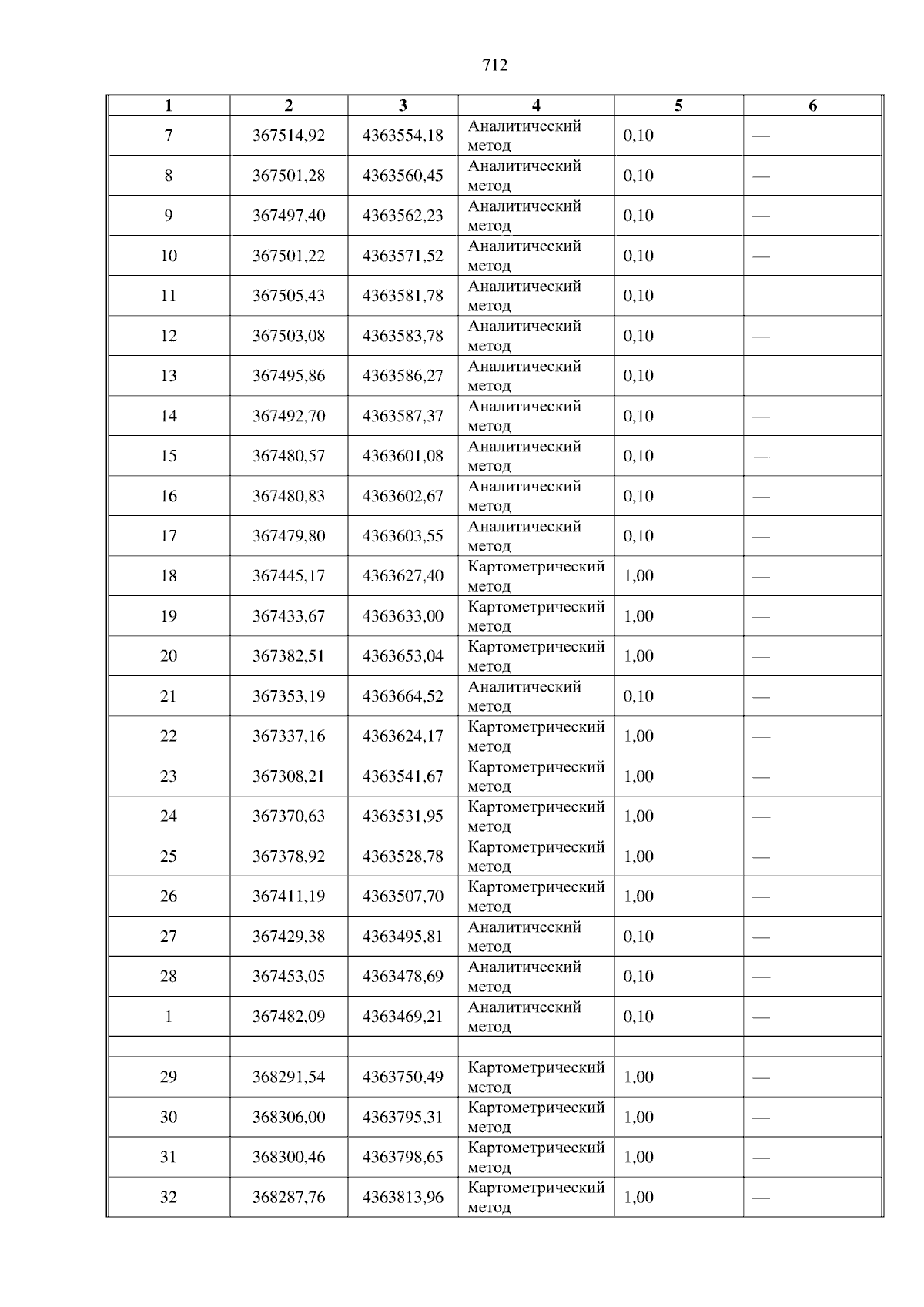 712

| 1 | 2 | 3 | 4 | 5 | 6 |
|---|---|---|---|---|---|
| 7 | 367514,92 | 4363554,18 | Аналитический метод | 0,10 | — |
| 8 | 367501,28 | 4363560,45 | Аналитический метод | 0,10 | — |
| 9 | 367497,40 | 4363562,23 | Аналитический метод | 0,10 | — |
| 10 | 367501,22 | 4363571,52 | Аналитический метод | 0,10 | — |
| 11 | 367505,43 | 4363581,78 | Аналитический метод | 0,10 | — |
| 12 | 367503,08 | 4363583,78 | Аналитический метод | 0,10 | — |
| 13 | 367495,86 | 4363586,27 | Аналитический метод | 0,10 | — |
| 14 | 367492,70 | 4363587,37 | Аналитический метод | 0,10 | — |
| 15 | 367480,57 | 4363601,08 | Аналитический метод | 0,10 | — |
| 16 | 367480,83 | 4363602,67 | Аналитический метод | 0,10 | — |
| 17 | 367479,80 | 4363603,55 | Аналитический метод | 0,10 | — |
| 18 | 367445,17 | 4363627,40 | Картометрический метод | 1,00 | — |
| 19 | 367433,67 | 4363633,00 | Картометрический метод | 1,00 | — |
| 20 | 367382,51 | 4363653,04 | Картометрический метод | 1,00 | — |
| 21 | 367353,19 | 4363664,52 | Аналитический метод | 0,10 | — |
| 22 | 367337,16 | 4363624,17 | Картометрический метод | 1,00 | — |
| 23 | 367308,21 | 4363541,67 | Картометрический метод | 1,00 | — |
| 24 | 367370,63 | 4363531,95 | Картометрический метод | 1,00 | — |
| 25 | 367378,92 | 4363528,78 | Картометрический метод | 1,00 | — |
| 26 | 367411,19 | 4363507,70 | Картометрический метод | 1,00 | — |
| 27 | 367429,38 | 4363495,81 | Аналитический метод | 0,10 | — |
| 28 | 367453,05 | 4363478,69 | Аналитический метод | 0,10 | — |
| 1 | 367482,09 | 4363469,21 | Аналитический метод | 0,10 | — |
| | | | | | |
| 29 | 368291,54 | 4363750,49 | Картометрический метод | 1,00 | — |
| 30 | 368306,00 | 4363795,31 | Картометрический метод | 1,00 | — |
| 31 | 368300,46 | 4363798,65 | Картометрический метод | 1,00 | — |
| 32 | 368287,76 | 4363813,96 | Картометрический метод | 1,00 | — |